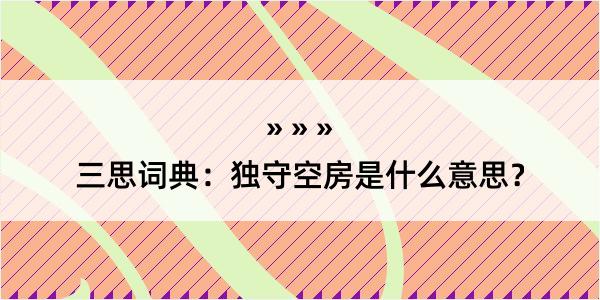 » » »

三思词典：独守空房是什么意思？